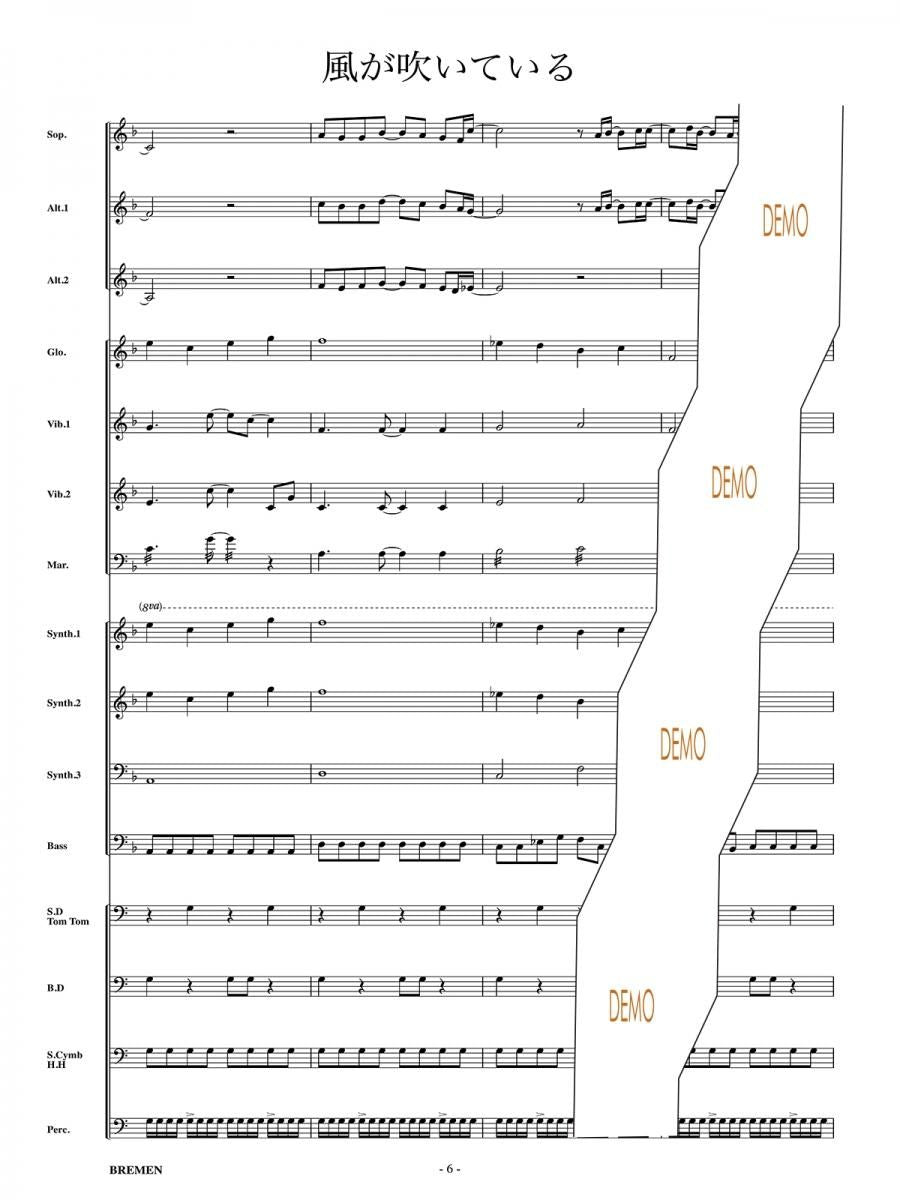 風が吹いている

Sop.

Alt.1

Alt.2

Glo.

Vib.1

Vib.2

Mar.

(8va)

Synth.1

Synth.2

Synth.3

Bass

S.D
Tom Tom

B.D

S.Cymb
H.H

Perc.

BREMEN

- 6 -

DEMO